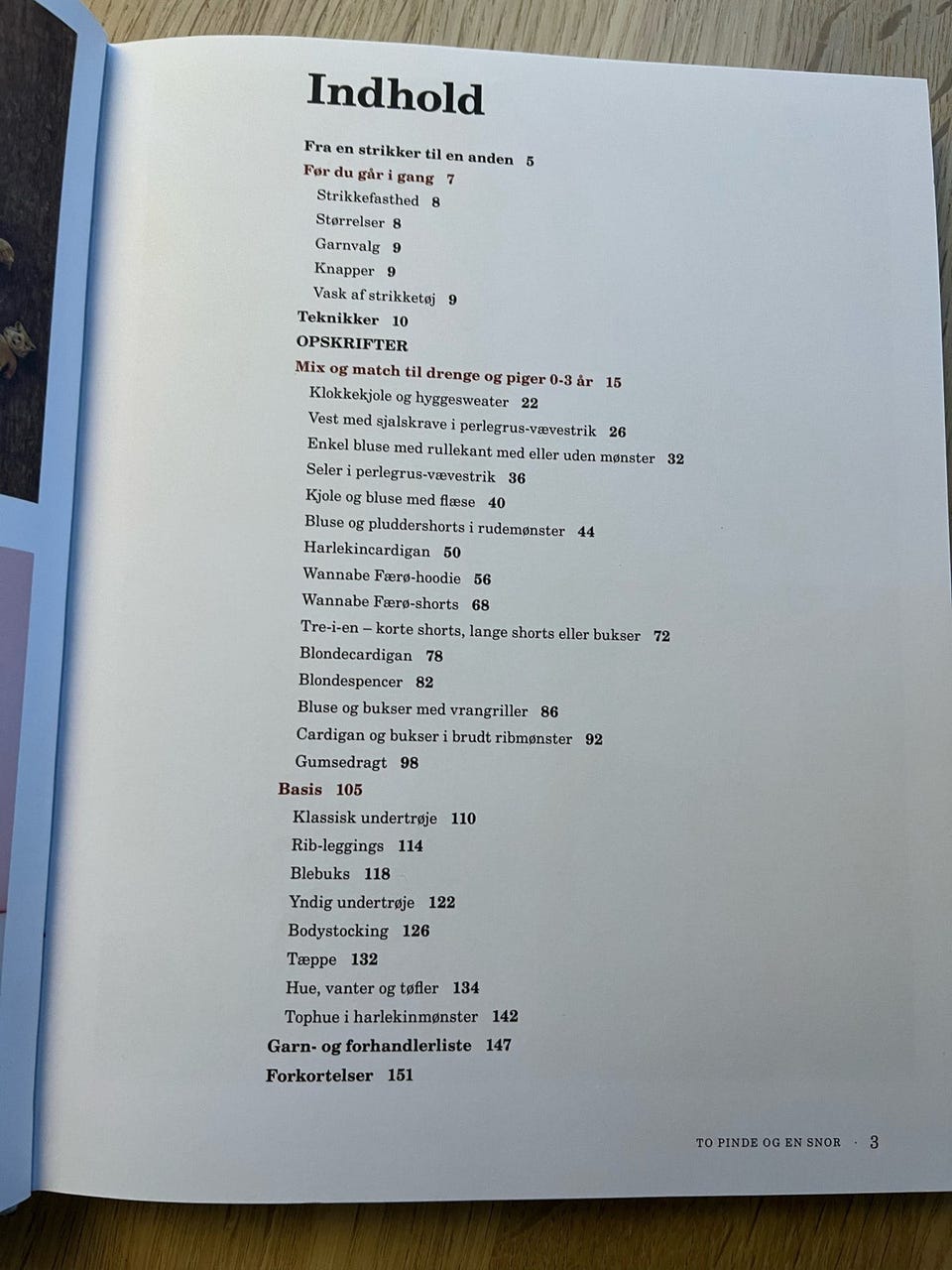 Indhold

Fra en strikker til en anden 5
Før du går i gang 7
Strikkefasthed 8
Størrelser 8
Garnvalg 9
Knapper 9
Vask af strikketøj 9
Teknikker 10
OPSKRIFTER
Mix og match til drenge og piger 0-3 år 15
Klokkekjole og hyggesweater 22
Vest med sjalskrave i perlegrus-vævestrik 26
Enkel bluse med rullekant med eller uden mønster 32
Seler i perlegrus-vævestrik 36
Kjole og bluse med flæse 40
Bluse og pluddershorts i rudemønster 44
Harlekincardigan 50
Wannabe Færø-hoodie 56
Wannabe Færø-shorts 68
Tre-i-en – korte shorts, lange shorts eller bukser 72
Blondecardigan 78
Blondespencer 82
Bluse og bukser med vrangriller 86
Cardigan og bukser i brudt ribmønster 92
Gumsedragt 98
Basis 105
Klassisk undertrøje 110
Rib-leggings 114
Blebuks 118
Yndig undertrøje 122
Bodystocking 126
Tæppe 132
Hue, vanter og tøfler 134
Tophue i harlekinmønster 142
Garn- og forhandlerliste 147
Forkortelser 151

TO PINDE OG EN SNOR · 3